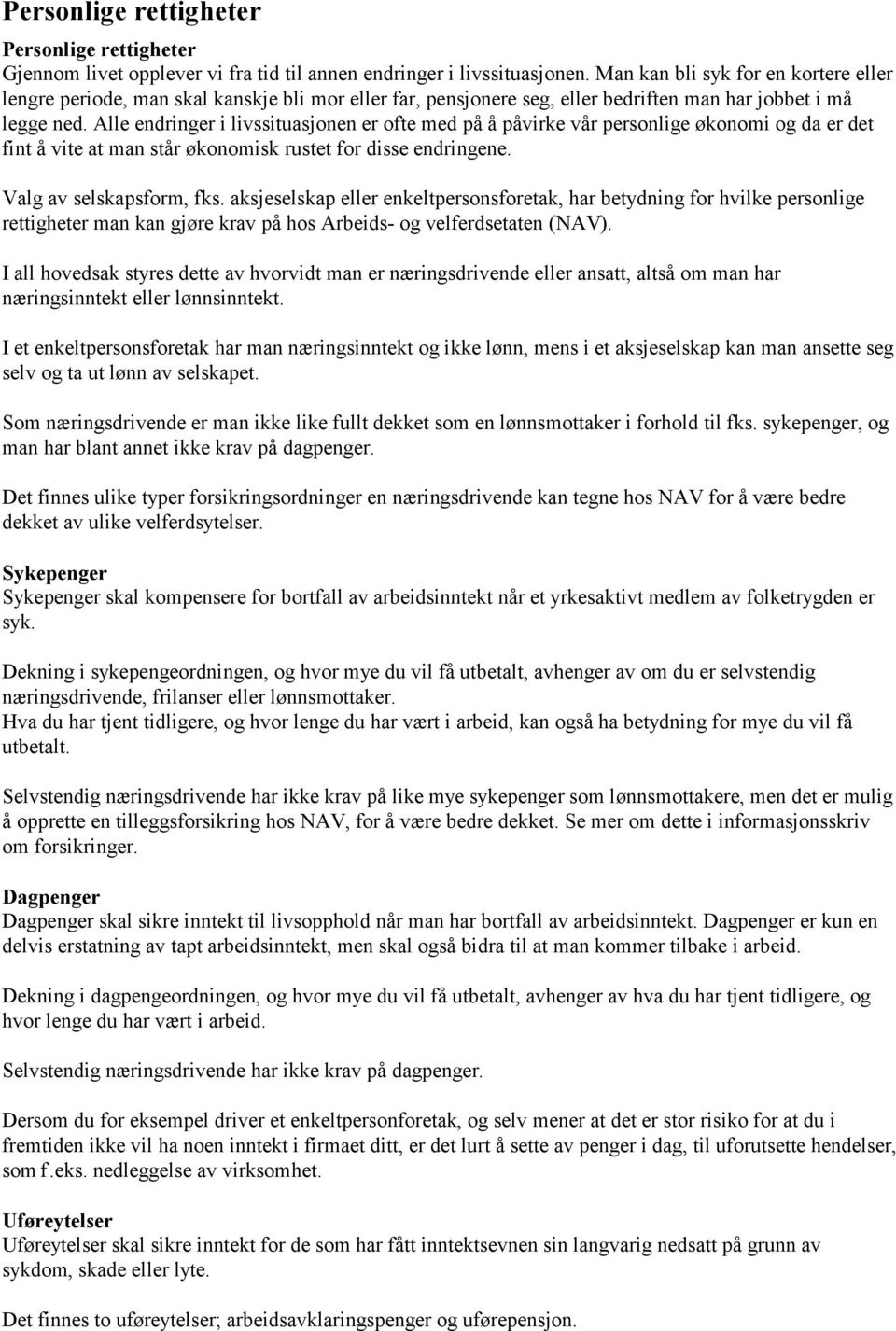 Personlige rettigheter

Personlige rettigheter
Gjennom livet opplever vi fra tid til annen endringer i livssituasjonen. Man kan bli syk for en kortere eller lengre periode, man skal kanskje bli mor eller far, pensjonere seg, eller bedriften man har jobbet i må legge ned. Alle endringer i livssituasjonen er ofte med på å påvirke vår personlige økonomi og da er det fint å vite at man står økonomisk rustet for disse endringene.

Valg av selskapsform, fks. aksjeselskap eller enkeltpersonsforetak, har betydning for hvilke personlige rettigheter man kan gjøre krav på hos Arbeids- og velferdsetaten (NAV).

I all hovedsak styres dette av hvorvidt man er næringsdrivende eller ansatt, altså om man har næringsinntekt eller lønnsinntekt.

I et enkeltpersonsforetak har man næringsinntekt og ikke lønn, mens i et aksjeselskap kan man ansette seg selv og ta ut lønn av selskapet.

Som næringsdrivende er man ikke like fullt dekket som en lønnsmottaker i forhold til fks. sykepenger, og man har blant annet ikke krav på dagpenger.

Det finnes ulike typer forsikringsordninger en næringsdrivende kan tegne hos NAV for å være bedre dekket av ulike velferdsytelser.

Sykepenger
Sykepenger skal kompensere for bortfall av arbeidsinntekt når et yrkesaktivt medlem av folketrygden er syk.

Dekning i sykepengeordningen, og hvor mye du vil få utbetalt, avhenger av om du er selvstendig næringsdrivende, frilanser eller lønnsmottaker.
Hva du har tjent tidligere, og hvor lenge du har vært i arbeid, kan også ha betydning for mye du vil få utbetalt.

Selvstendig næringsdrivende har ikke krav på like mye sykepenger som lønnsmottakere, men det er mulig å opprette en tilleggsforsikring hos NAV, for å være bedre dekket. Se mer om dette i informasjonsskriv om forsikringer.

Dagpenger
Dagpenger skal sikre inntekt til livsopphold når man har bortfall av arbeidsinntekt. Dagpenger er kun en delvis erstatning av tapt arbeidsinntekt, men skal også bidra til at man kommer tilbake i arbeid.

Dekning i dagpengeordningen, og hvor mye du vil få utbetalt, avhenger av hva du har tjent tidligere, og hvor lenge du har vært i arbeid.

Selvstendig næringsdrivende har ikke krav på dagpenger.

Dersom du for eksempel driver et enkeltpersonforetak, og selv mener at det er stor risiko for at du i fremtiden ikke vil ha noen inntekt i firmaet ditt, er det lurt å sette av penger i dag, til uforutsette hendelser, som f.eks. nedleggelse av virksomhet.

Uføreytelser
Uføreytelser skal sikre inntekt for de som har fått inntektsevnen sin langvarig nedsatt på grunn av sykdom, skade eller lyte.

Det finnes to uføreytelser; arbeidsavklaringspenger og uførepensjon.